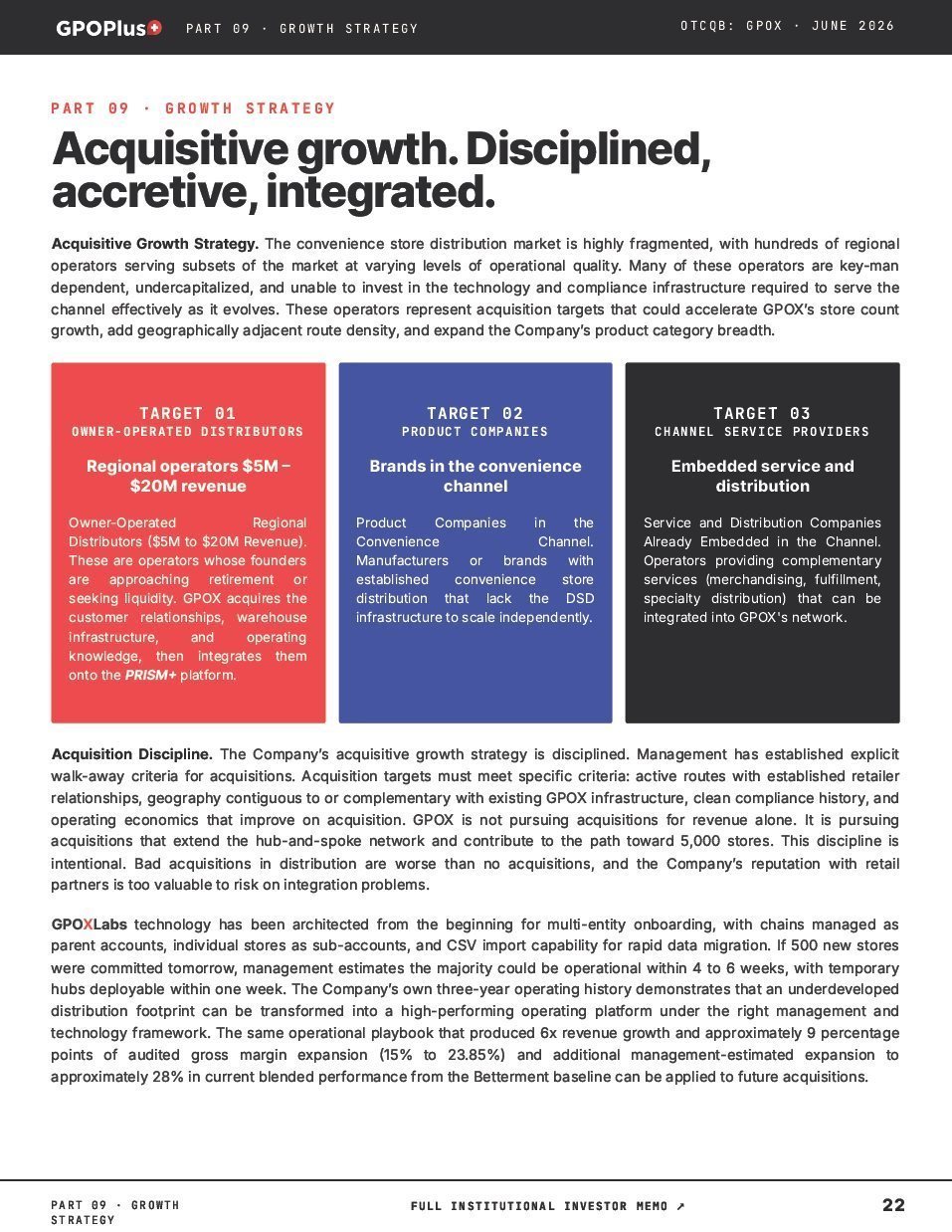 GPOPlus+ PART 09 · GROWTH STRATEGY OTCQB: GPOX · JUNE 2026

PART 09 · GROWTH STRATEGY

Acquisitive growth. Disciplined, accretive, integrated.

Acquisitive Growth Strategy. The convenience store distribution market is highly fragmented, with hundreds of regional operators serving subsets of the market at varying levels of operational quality. Many of these operators are key-man dependent, undercapitalized, and unable to invest in the technology and compliance infrastructure required to serve the channel effectively as it evolves. These operators represent acquisition targets that could accelerate GPOX's store count growth, add geographically adjacent route density, and expand the Company's product category breadth.

TARGET 01
OWNER-OPERATED DISTRIBUTORS

Regional operators $5M – $20M revenue

Owner-Operated Regional Distributors ($5M to $20M Revenue). These are operators whose founders are approaching retirement or seeking liquidity. GPOX acquires the customer relationships, warehouse infrastructure, and operating knowledge, then integrates them onto the PRISM+ platform.

TARGET 02
PRODUCT COMPANIES

Brands in the convenience channel

Product Companies in the Convenience Channel. Manufacturers or brands with established convenience store distribution that lack the DSD infrastructure to scale independently.

TARGET 03
CHANNEL SERVICE PROVIDERS

Embedded service and distribution

Service and Distribution Companies Already Embedded in the Channel. Operators providing complementary services (merchandising, fulfillment, specialty distribution) that can be integrated into GPOX's network.

Acquisition Discipline. The Company's acquisitive growth strategy is disciplined. Management has established explicit walk-away criteria for acquisitions. Acquisition targets must meet specific criteria: active routes with established retailer relationships, geography contiguous to or complementary with existing GPOX infrastructure, clean compliance history, and operating economics that improve on acquisition. GPOX is not pursuing acquisitions for revenue alone. It is pursuing acquisitions that extend the hub-and-spoke network and contribute to the path toward 5,000 stores. This discipline is intentional. Bad acquisitions in distribution are worse than no acquisitions, and the Company's reputation with retail partners is too valuable to risk on integration problems.

GPOXLabs technology has been architected from the beginning for multi-entity onboarding, with chains managed as parent accounts, individual stores as sub-accounts, and CSV import capability for rapid data migration. If 500 new stores were committed tomorrow, management estimates the majority could be operational within 4 to 6 weeks, with temporary hubs deployable within one week. The Company's own three-year operating history demonstrates that an underdeveloped distribution footprint can be transformed into a high-performing operating platform under the right management and technology framework. The same operational playbook that produced 6x revenue growth and approximately 9 percentage points of audited gross margin expansion (15% to 23.85%) and additional management-estimated expansion to approximately 28% in current blended performance from the Betterment baseline can be applied to future acquisitions.

PART 09 · GROWTH STRATEGY

FULL INSTITUTIONAL INVESTOR MEMO ↗

22